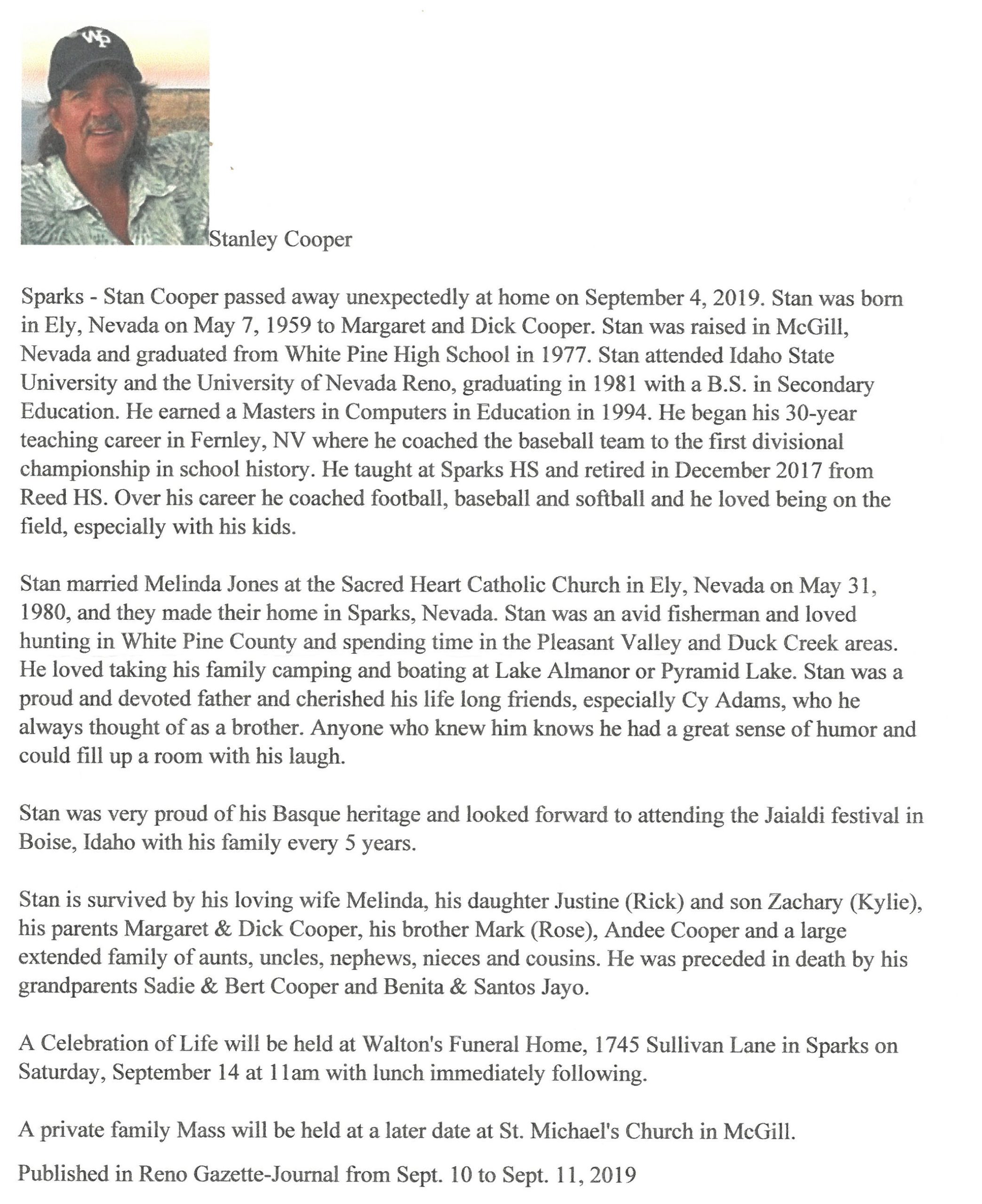 WP

Stanley Cooper

Sparks - Stan Cooper passed away unexpectedly at home on September 4, 2019. Stan was born in Ely, Nevada on May 7, 1959 to Margaret and Dick Cooper. Stan was raised in McGill, Nevada and graduated from White Pine High School in 1977. Stan attended Idaho State University and the University of Nevada Reno, graduating in 1981 with a B.S. in Secondary Education. He earned a Masters in Computers in Education in 1994. He began his 30-year teaching career in Fernley, NV where he coached the baseball team to the first divisional championship in school history. He taught at Sparks HS and retired in December 2017 from Reed HS. Over his career he coached football, baseball and softball and he loved being on the field, especially with his kids.

Stan married Melinda Jones at the Sacred Heart Catholic Church in Ely, Nevada on May 31, 1980, and they made their home in Sparks, Nevada. Stan was an avid fisherman and loved hunting in White Pine County and spending time in the Pleasant Valley and Duck Creek areas. He loved taking his family camping and boating at Lake Almanor or Pyramid Lake. Stan was a proud and devoted father and cherished his life long friends, especially Cy Adams, who he always thought of as a brother. Anyone who knew him knows he had a great sense of humor and could fill up a room with his laugh.

Stan was very proud of his Basque heritage and looked forward to attending the Jaialdi festival in Boise, Idaho with his family every 5 years.

Stan is survived by his loving wife Melinda, his daughter Justine (Rick) and son Zachary (Kylie), his parents Margaret & Dick Cooper, his brother Mark (Rose), Andee Cooper and a large extended family of aunts, uncles, nephews, nieces and cousins. He was preceded in death by his grandparents Sadie & Bert Cooper and Benita & Santos Jayo.

A Celebration of Life will be held at Walton's Funeral Home, 1745 Sullivan Lane in Sparks on Saturday, September 14 at 11am with lunch immediately following.

A private family Mass will be held at a later date at St. Michael's Church in McGill.

Published in Reno Gazette-Journal from Sept. 10 to Sept. 11, 2019